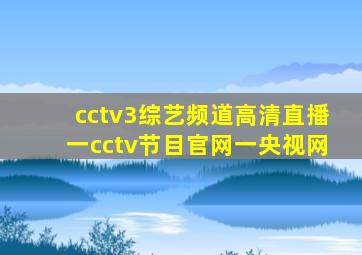 cctv3综艺频道高清直播一cctv节目官网一央视网